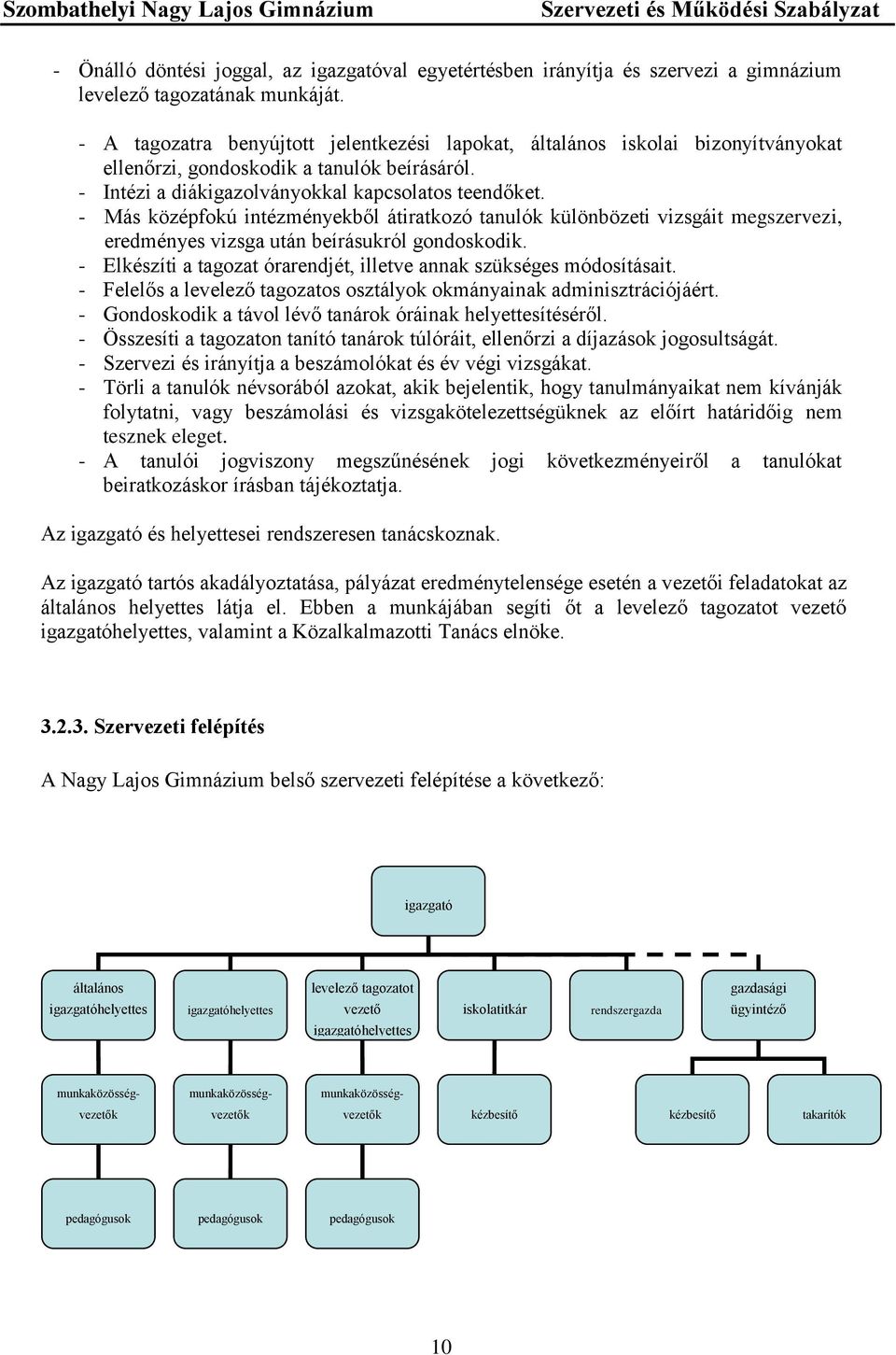 Szombathelyi Nagy Lajos Gimnázium Szervezeti és Működési Szabályzat

- Önálló döntési joggal, az igazgatóval egyetértésben irányítja és szervezi a gimnázium levelező tagozatának munkáját.

- A tagozatra benyújtott jelentkezési lapokat, általános iskolai bizonyítványokat ellenőrzi, gondoskodik a tanulók beírásáról.
- Intézi a diákigazolványokkal kapcsolatos teendőket.
- Más középfokú intézményekből átiratkozó tanulók különbözeti vizsgáit megszervezi, eredményes vizsga után beírásukról gondoskodik.
- Elkészíti a tagozat órarendjét, illetve annak szükséges módosításait.
- Felelős a levelező tagozatos osztályok okmányainak adminisztrációjáért.
- Gondoskodik a távol lévő tanárok óráinak helyettesítéséről.
- Összesíti a tagozaton tanító tanárok túlóráit, ellenőrzi a díjazások jogosultságát.
- Szervezi és irányítja a beszámolókat és év végi vizsgákat.
- Törli a tanulók névsorából azokat, akik bejelentik, hogy tanulmányaikat nem kívánják folytatni, vagy beszámolási és vizsgakötelezettségüknek az előírt határidőig nem tesznek eleget.
- A tanulói jogviszony megszűnésének jogi következményeiről a tanulókat beiratkozáskor írásban tájékoztatja.

Az igazgató és helyettesei rendszeresen tanácskoznak.

Az igazgató tartós akadályoztatása, pályázat eredménytelensége esetén a vezetői feladatokat az általános helyettes látja el. Ebben a munkájában segíti őt a levelező tagozatot vezető igazgatóhelyettes, valamint a Közalkalmazotti Tanács elnöke.

3.2.3. Szervezeti felépítés

A Nagy Lajos Gimnázium belső szervezeti felépítése a következő:

igazgató

általános igazgatóhelyettes

igazgatóhelyettes

levelező tagozatot vezető igazgatóhelyettes

iskolatitkár

rendszergazda

gazdasági ügyintéző

munkaközösség-vezetők

munkaközösség-vezetők

munkaközösség-vezetők

kézbesítő

kézbesítő

takarítók

pedagógusok

pedagógusok

pedagógusok

10